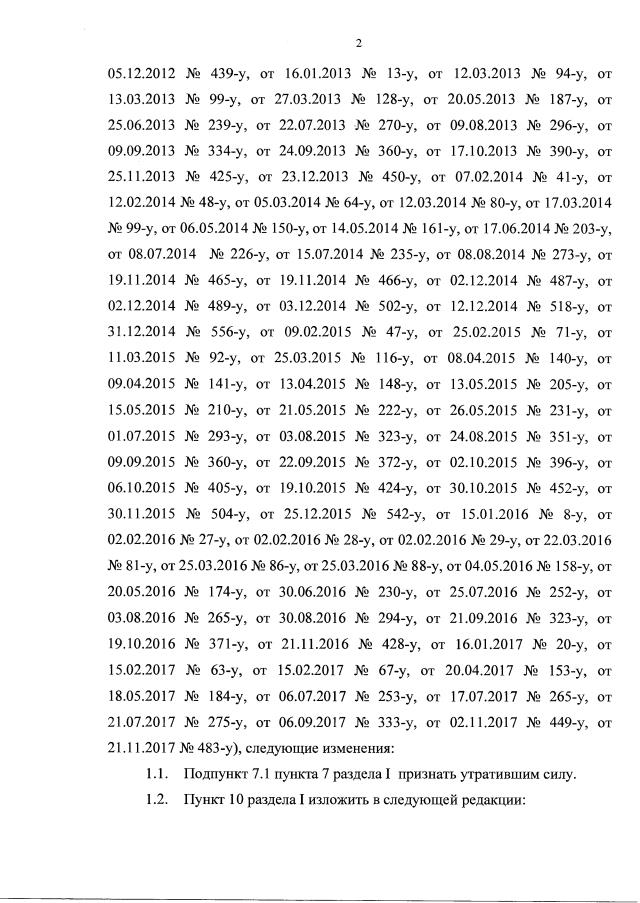 2

05.12.2012 № 439-у, от 16.01.2013 № 13-у, от 12.03.2013 № 94-у, от 13.03.2013 № 99-у, от 27.03.2013 № 128-у, от 20.05.2013 № 187-у, от 25.06.2013 № 239-у, от 22.07.2013 № 270-у, от 09.08.2013 № 296-у, от 09.09.2013 № 334-у, от 24.09.2013 № 360-у, от 17.10.2013 № 390-у, от 25.11.2013 № 425-у, от 23.12.2013 № 450-у, от 07.02.2014 № 41-у, от 12.02.2014 № 48-у, от 05.03.2014 № 64-у, от 12.03.2014 № 80-у, от 17.03.2014 № 99-у, от 06.05.2014 № 150-у, от 14.05.2014 № 161-у, от 17.06.2014 № 203-у, от 08.07.2014 № 226-у, от 15.07.2014 № 235-у, от 08.08.2014 № 273-у, от 19.11.2014 № 465-у, от 19.11.2014 № 466-у, от 02.12.2014 № 487-у, от 02.12.2014 № 489-у, от 03.12.2014 № 502-у, от 12.12.2014 № 518-у, от 31.12.2014 № 556-у, от 09.02.2015 № 47-у, от 25.02.2015 № 71-у, от 11.03.2015 № 92-у, от 25.03.2015 № 116-у, от 08.04.2015 № 140-у, от 09.04.2015 № 141-у, от 13.04.2015 № 148-у, от 13.05.2015 № 205-у, от 15.05.2015 № 210-у, от 21.05.2015 № 222-у, от 26.05.2015 № 231-у, от 01.07.2015 № 293-у, от 03.08.2015 № 323-у, от 24.08.2015 № 351-у, от 09.09.2015 № 360-у, от 22.09.2015 № 372-у, от 02.10.2015 № 396-у, от 06.10.2015 № 405-у, от 19.10.2015 № 424-у, от 30.10.2015 № 452-у, от 30.11.2015 № 504-у, от 25.12.2015 № 542-у, от 15.01.2016 № 8-у, от 02.02.2016 № 27-у, от 02.02.2016 № 28-у, от 02.02.2016 № 29-у, от 22.03.2016 № 81-у, от 25.03.2016 № 86-у, от 25.03.2016 № 88-у, от 04.05.2016 № 158-у, от 20.05.2016 № 174-у, от 30.06.2016 № 230-у, от 25.07.2016 № 252-у, от 03.08.2016 № 265-у, от 30.08.2016 № 294-у, от 21.09.2016 № 323-у, от 19.10.2016 № 371-у, от 21.11.2016 № 428-у, от 16.01.2017 № 20-у, от 15.02.2017 № 63-у, от 15.02.2017 № 67-у, от 20.04.2017 № 153-у, от 18.05.2017 № 184-у, от 06.07.2017 № 253-у, от 17.07.2017 № 265-у, от 21.07.2017 № 275-у, от 06.09.2017 № 333-у, от 02.11.2017 № 449-у, от 21.11.2017 № 483-у), следующие изменения:

1.1. Подпункт 7.1 пункта 7 раздела I признать утратившим силу.

1.2. Пункт 10 раздела I изложить в следующей редакции: